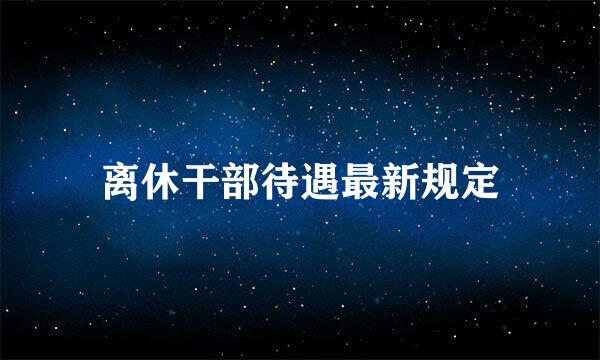 离休干部待遇最新规定